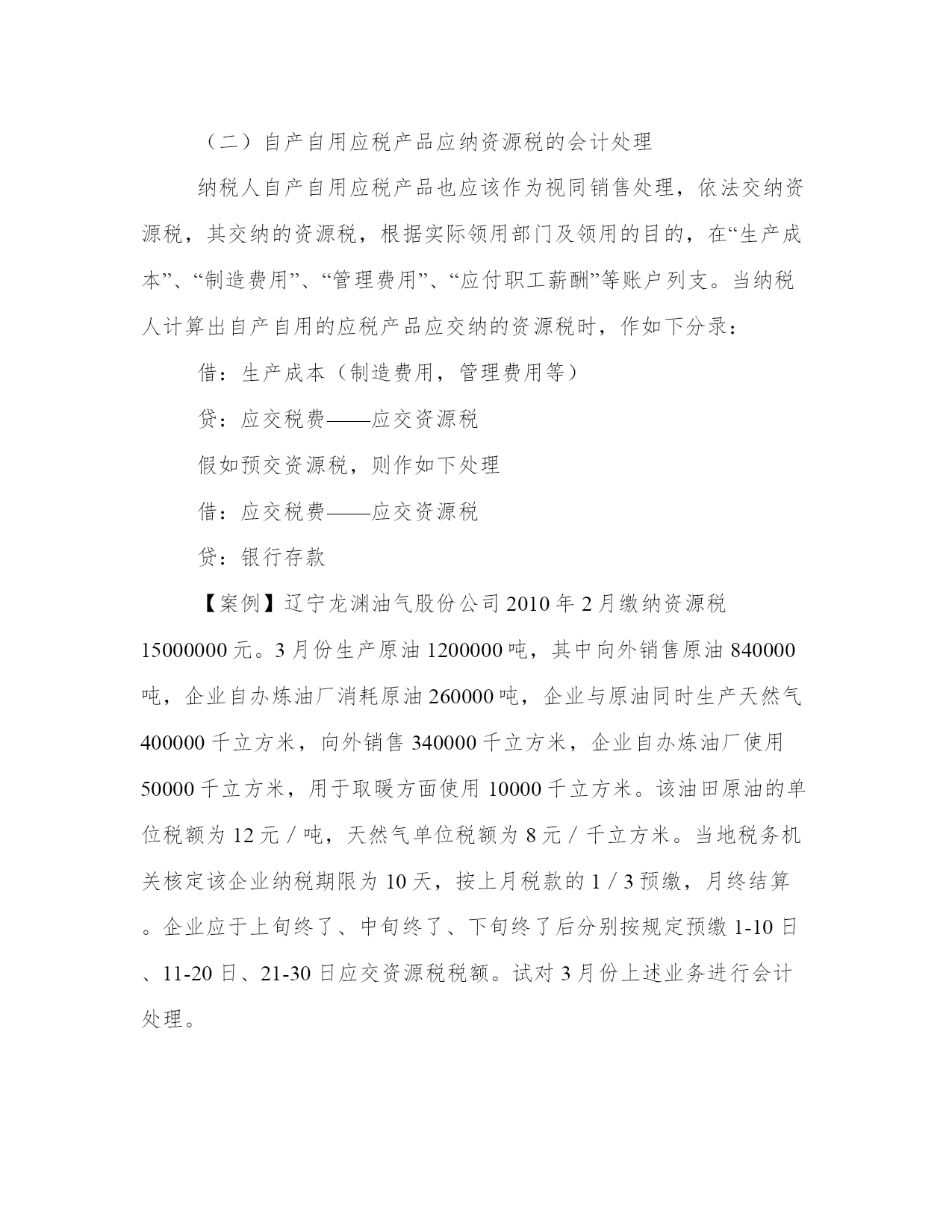 （二）自产自用应税产品应纳资源税的会计处理

纳税人自产自用应税产品也应该作为视同销售处理，依法交纳资源税，其交纳的资源税，根据实际领用部门及领用的目的，在“生产成本”、“制造费用”、“管理费用”、“应付职工薪酬”等账户列支。当纳税人计算出自产自用的应税产品应交纳的资源税时，作如下分录：

借：生产成本（制造费用，管理费用等）

贷：应交税费——应交资源税

假如预交资源税，则作如下处理

借：应交税费——应交资源税

贷：银行存款

【案例】辽宁龙渊油气股份公司 2010 年 2 月缴纳资源税 15000000 元。3 月份生产原油 1200000 吨，其中向外销售原油 840000 吨，企业自办炼油厂消耗原油 260000 吨，企业与原油同时生产天然气 400000 千立方米，向外销售 340000 千立方米，企业自办炼油厂使用 50000 千立方米，用于取暖方面使用 10000 千立方米。该油田原油的单位税额为 12 元 / 吨，天然气单位税额为 8 元 / 千立方米。当地税务机关核定该企业纳税期限为 10 天，按上月税款的 1 / 3 预缴，月终结算。企业应于上旬终了、中旬终了、下旬终了后分别按规定预缴 1-10 日、11-20 日、21-30 日应交资源税税额。试对 3 月份上述业务进行会计处理。